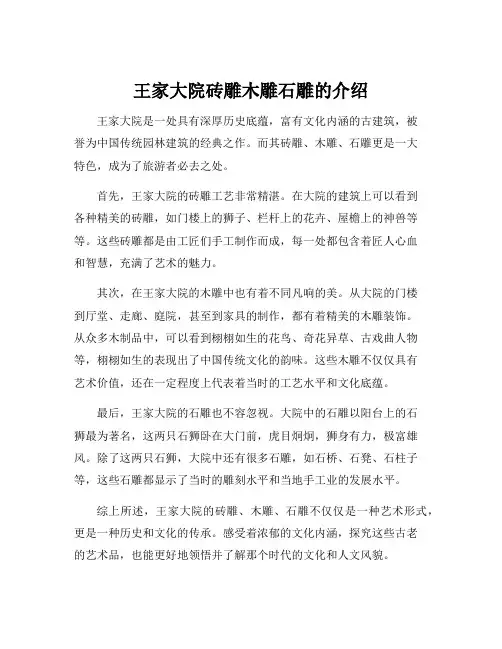 王家大院砖雕木雕石雕的介绍

王家大院是一处具有深厚历史底蕴，富有文化内涵的古建筑，被誉为中国传统园林建筑的经典之作。而其砖雕、木雕、石雕更是一大特色，成为了旅游者必去之处。

首先，王家大院的砖雕工艺非常精湛。在大院的建筑上可以看到各种精美的砖雕，如门楼上的狮子、栏杆上的花卉、屋檐上的神兽等等。这些砖雕都是由工匠们手工制作而成，每一处都包含着匠人心血和智慧，充满了艺术的魅力。

其次，在王家大院的木雕中也有着不同凡响的美。从大院的门楼到厅堂、走廊、庭院，甚至到家具的制作，都有着精美的木雕装饰。从众多木制品中，可以看到栩栩如生的花鸟、奇花异草、古戏曲人物等，栩栩如生的表现出了中国传统文化的韵味。这些木雕不仅仅具有艺术价值，还在一定程度上代表着当时的工艺水平和文化底蕴。

最后，王家大院的石雕也不容忽视。大院中的石雕以阳台上的石狮最为著名，这两只石狮卧在大门前，虎目炯炯，狮身有力，极富雄风。除了这两只石狮，大院中还有很多石雕，如石桥、石凳、石柱子等，这些石雕都显示了当时的雕刻水平和当地手工业的发展水平。

综上所述，王家大院的砖雕、木雕、石雕不仅仅是一种艺术形式，更是一种历史和文化的传承。感受着浓郁的文化内涵，探究这些古老的艺术品，也能更好地领悟并了解那个时代的文化和人文风貌。